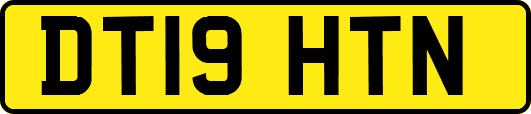 DT19 HTN